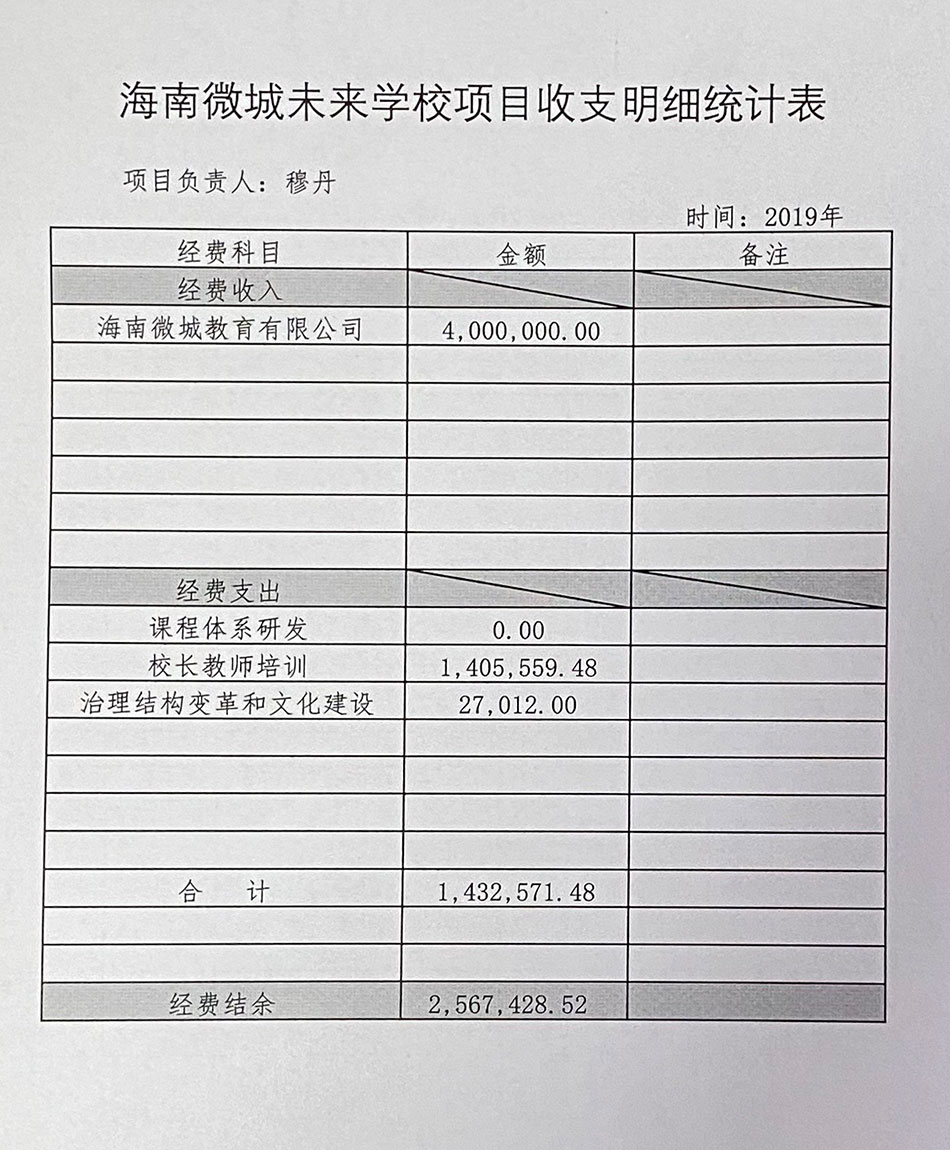 海南微城未来学校项目收支明细统计表

项目负责人：穆丹

时间：2019年

| 经费科目 | 金额 | 备注 |
|---|---|---|
| 经费收入 | | |
| 海南微城教育有限公司 | 4,000,000.00 | |
| | | |
| | | |
| | | |
| | | |
| | | |
| | | |
| 经费支出 | | |
| 课程体系研发 | 0.00 | |
| 校长教师培训 | 1,405,559.48 | |
| 治理结构变革和文化建设 | 27,012.00 | |
| | | |
| | | |
| | | |
| | | |
| 合　计 | 1,432,571.48 | |
| | | |
| | | |
| 经费结余 | 2,567,428.52 | |